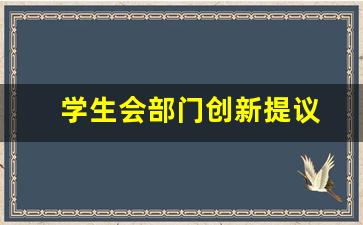 学生会部门创新提议